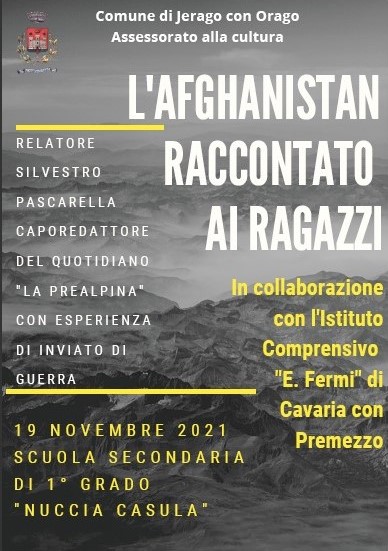 Comune di Jerago con Orago
Assessorato alla cultura

L'AFGHANISTAN RACCONTATO AI RAGAZZI

RELATORE SILVESTRO PASCARELLA CAPOREDATTORE DEL QUOTIDIANO "LA PREALPINA" CON ESPERIENZA DI INVIATO DI GUERRA

In collaborazione con l'Istituto Comprensivo "E. Fermi" di Cavaria con Premezzo

19 NOVEMBRE 2021
SCUOLA SECONDARIA DI 1° GRADO "NUCCIA CASULA"